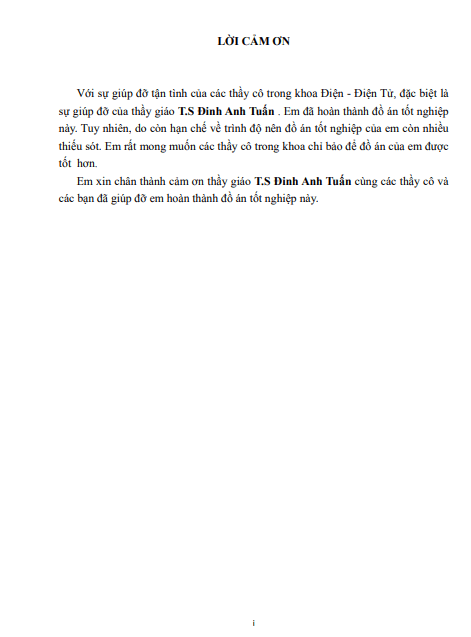 LỜI CẢM ƠN

Với sự giúp đỡ tận tình của các thầy cô trong khoa Điện - Điện Tử, đặc biệt là sự giúp đỡ của thầy giáo T.S Đinh Anh Tuấn . Em đã hoàn thành đồ án tốt nghiệp này. Tuy nhiên, do còn hạn chế về trình độ nên đồ án tốt nghiệp của em còn nhiều thiếu sót. Em rất mong muốn các thầy cô trong khoa chỉ bảo để đồ án của em được tốt hơn.

Em xin chân thành cảm ơn thầy giáo T.S Đinh Anh Tuấn cùng các thầy cô và các bạn đã giúp đỡ em hoàn thành đồ án tốt nghiệp này.

i